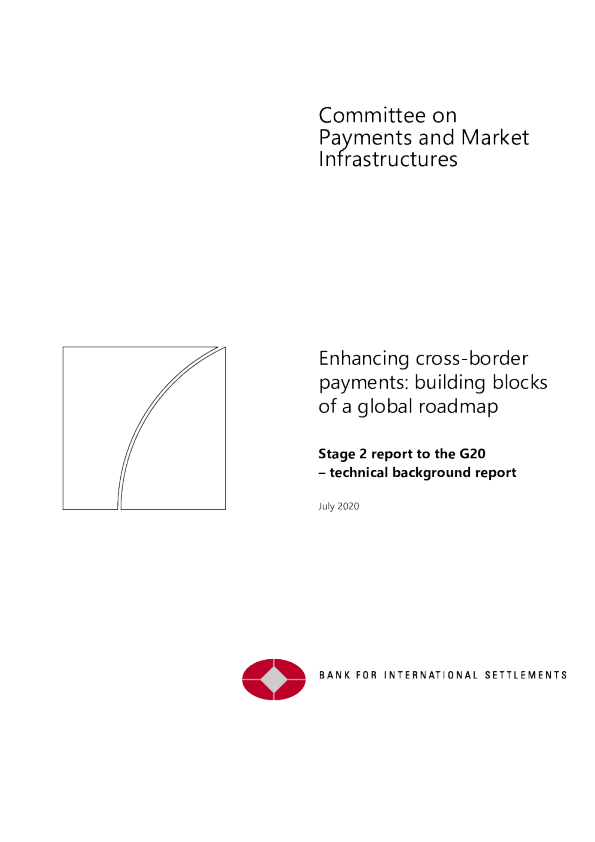 Committee on Payments and Market Infrastructures

Enhancing cross-border payments: building blocks of a global roadmap

Stage 2 report to the G20 – technical background report

July 2020

BANK FOR INTERNATIONAL SETTLEMENTS